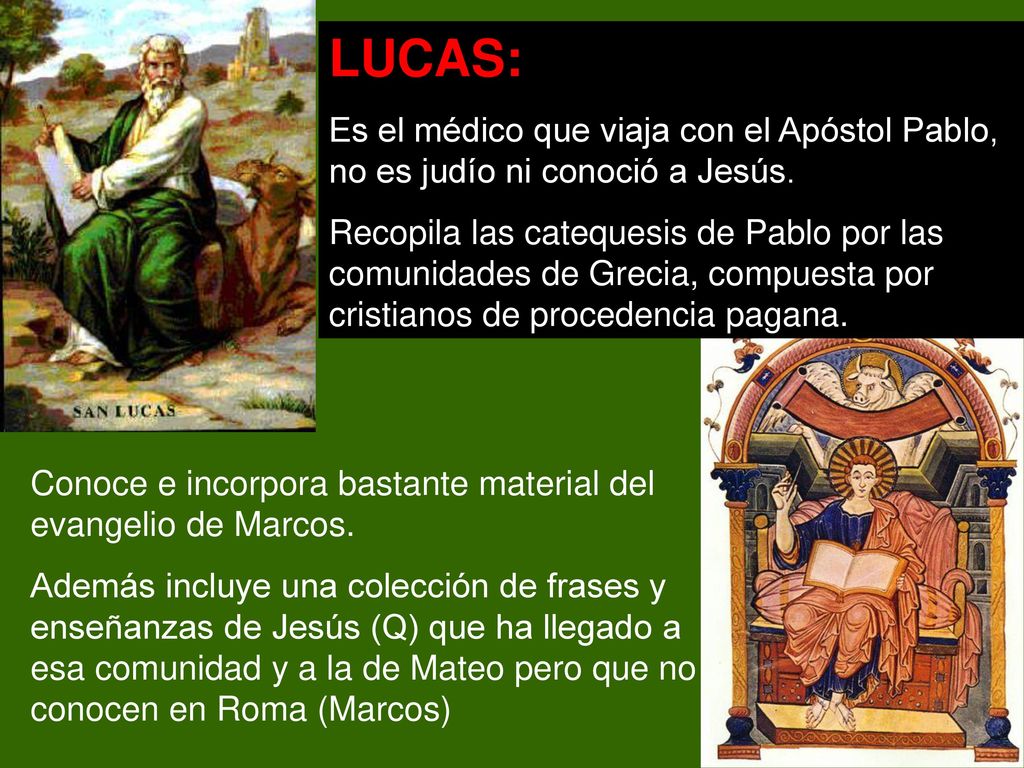 SAN LUCAS

LUCAS:

Es el médico que viaja con el Apóstol Pablo, no es judío ni conoció a Jesús.

Recopila las catequesis de Pablo por las comunidades de Grecia, compuesta por cristianos de procedencia pagana.

Conoce e incorpora bastante material del evangelio de Marcos.

Además incluye una colección de frases y enseñanzas de Jesús (Q) que ha llegado a esa comunidad y a la de Mateo pero que no conocen en Roma (Marcos)